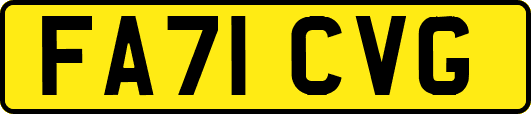 FA71 CVG